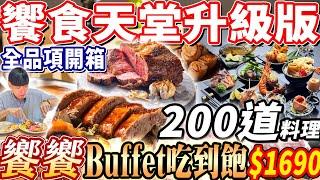 饗食天堂升級版
全品項開箱
200道料理
饗饗 Buffet吃到飽 $1690